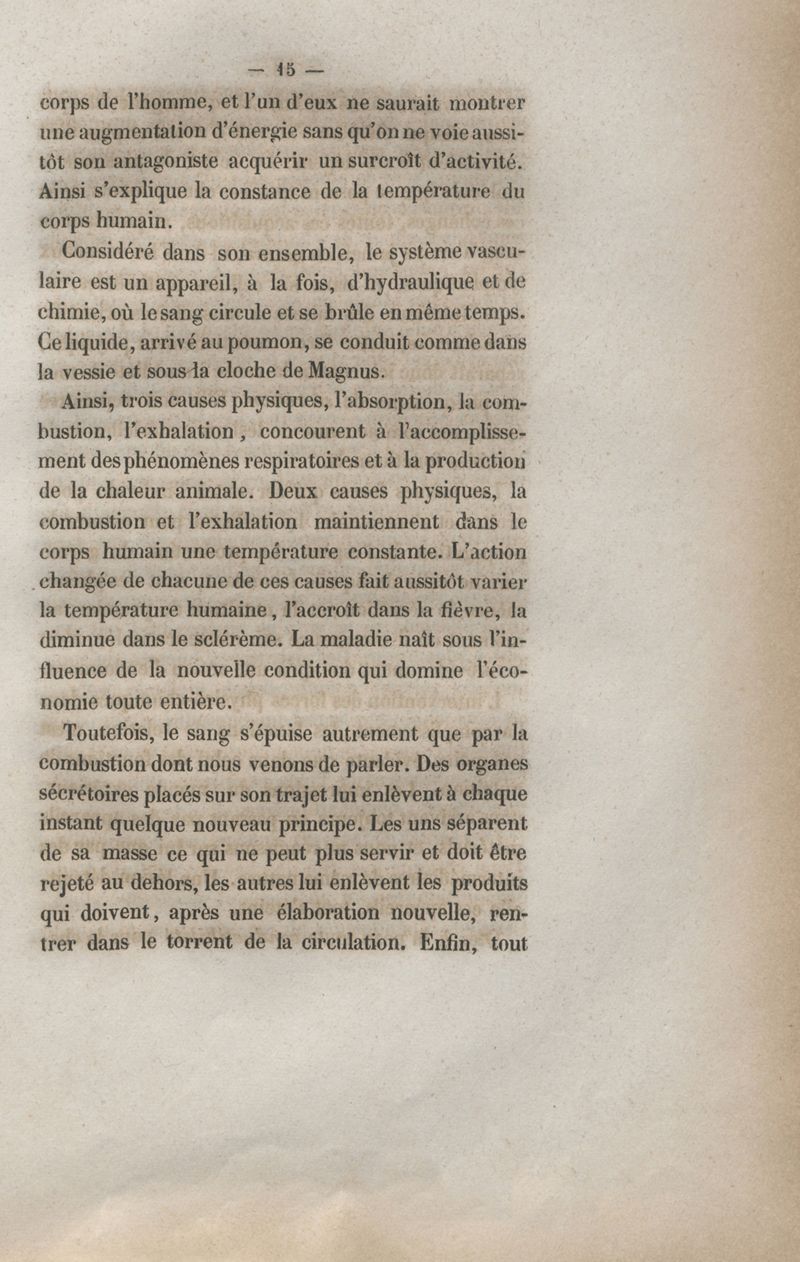 — 15 —

corps de l'homme, et l'un d'eux ne saurait montrer une augmentation d'énergie sans qu'on ne voie aussitôt son antagoniste acquérir un surcroît d'activité. Ainsi s'explique la constance de la température du corps humain.

Considéré dans son ensemble, le système vasculaire est un appareil, à la fois, d'hydraulique et de chimie, où le sang circule et se brûle en même temps. Ce liquide, arrivé au poumon, se conduit comme dans la vessie et sous la cloche de Magnus.

Ainsi, trois causes physiques, l'absorption, la combustion, l'exhalation, concourent à l'accomplissement des phénomènes respiratoires et à la production de la chaleur animale. Deux causes physiques, la combustion et l'exhalation maintiennent dans le corps humain une température constante. L'action changée de chacune de ces causes fait aussitôt varier la température humaine, l'accroît dans la fièvre, la diminue dans le sclérème. La maladie naît sous l'influence de la nouvelle condition qui domine l'économie toute entière.

Toutefois, le sang s'épuise autrement que par la combustion dont nous venons de parler. Des organes sécrétoires placés sur son trajet lui enlèvent à chaque instant quelque nouveau principe. Les uns séparent de sa masse ce qui ne peut plus servir et doit être rejeté au dehors, les autres lui enlèvent les produits qui doivent, après une élaboration nouvelle, rentrer dans le torrent de la circulation. Enfin, tout